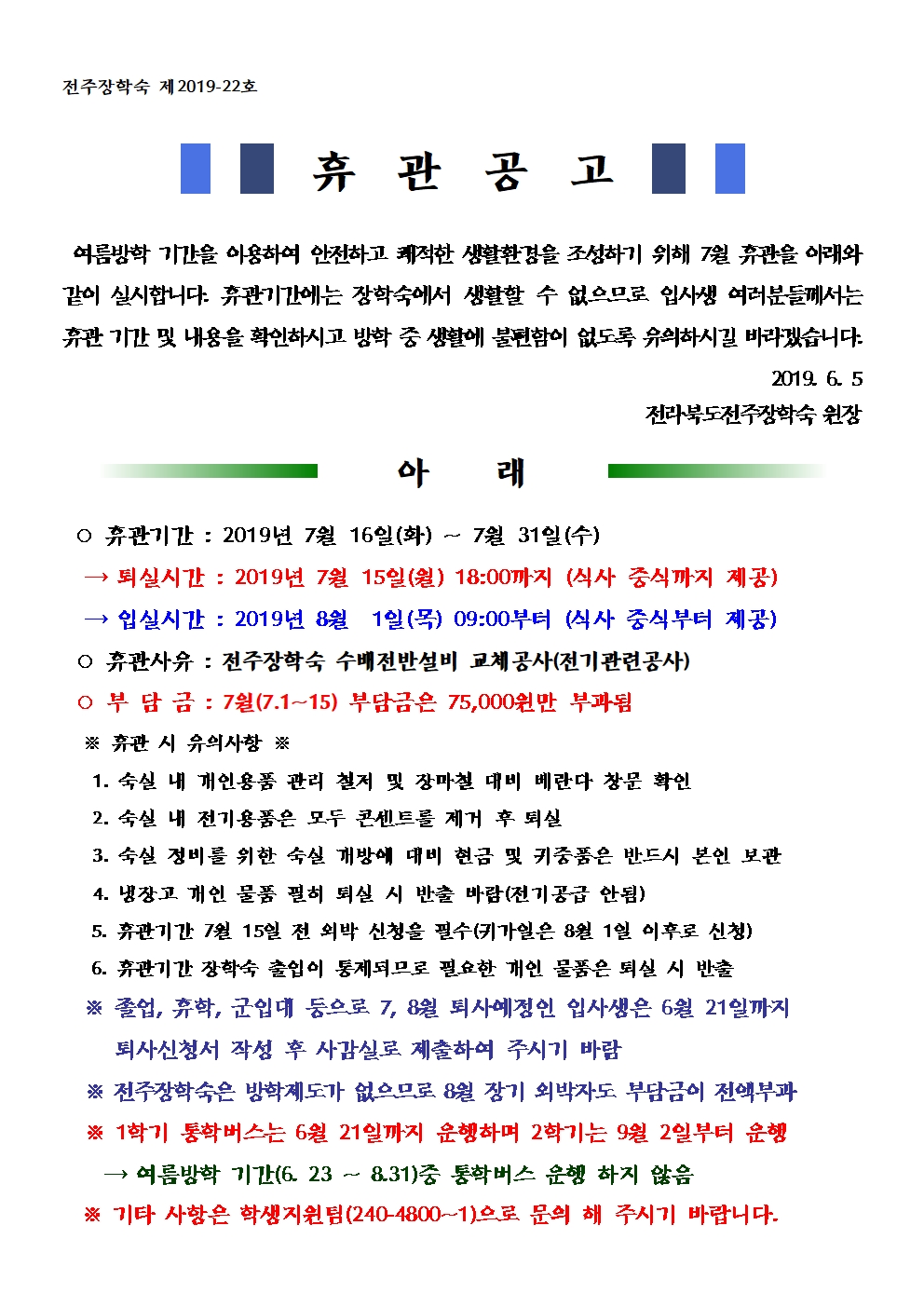 전주장학숙 제2019-22호

휴 관 공 고

여름방학 기간을 이용하여 안전하고 쾌적한 생활환경을 조성하기 위해 7월 휴관을 아래와 같이 실시합니다. 휴관기간에는 장학숙에서 생활할 수 없으므로 입사생 여러분들께서는 휴관 기간 및 내용을 확인하시고 방학 중 생활에 불편함이 없도록 유의하시길 바라겠습니다.

2019. 6. 5

전라북도전주장학숙 원장

아 래

○ 휴관기간 : 2019년 7월 16일(화) ~ 7월 31일(수)

→ 퇴실시간 : 2019년 7월 15일(월) 18:00까지 (식사 중식까지 제공)

→ 입실시간 : 2019년 8월 1일(목) 09:00부터 (식사 중식부터 제공)

○ 휴관사유 : 전주장학숙 수배전반설비 교체공사(전기관련공사)

○ 부 담 금 : 7월(7.1~15) 부담금은 75,000원만 부과됨

※ 휴관 시 유의사항 ※

1. 숙실 내 개인용품 관리 철저 및 장마철 대비 베란다 창문 확인

2. 숙실 내 전기용품은 모두 콘센트를 제거 후 퇴실

3. 숙실 정비를 위한 숙실 개방에 대비 현금 및 귀중품은 반드시 본인 보관

4. 냉장고 개인 물품 필히 퇴실 시 반출 바람(전기공급 안됨)

5. 휴관기간 7월 15일 전 외박 신청을 필수(귀가일은 8월 1일 이후로 신청)

6. 휴관기간 장학숙 출입이 통제되므로 필요한 개인 물품은 퇴실 시 반출

※ 졸업, 휴학, 군입대 등으로 7, 8월 퇴사예정인 입사생은 6월 21일까지 퇴사신청서 작성 후 사감실로 제출하여 주시기 바람

※ 전주장학숙은 방학제도가 없으므로 8월 장기 외박자도 부담금이 전액부과

※ 1학기 통학버스는 6월 21일까지 운행하며 2학기는 9월 2일부터 운행

→ 여름방학 기간(6. 23 ~ 8.31)중 통학버스 운행 하지 않음

※ 기타 사항은 학생지원팀(240-4800~1)으로 문의 해 주시기 바랍니다.